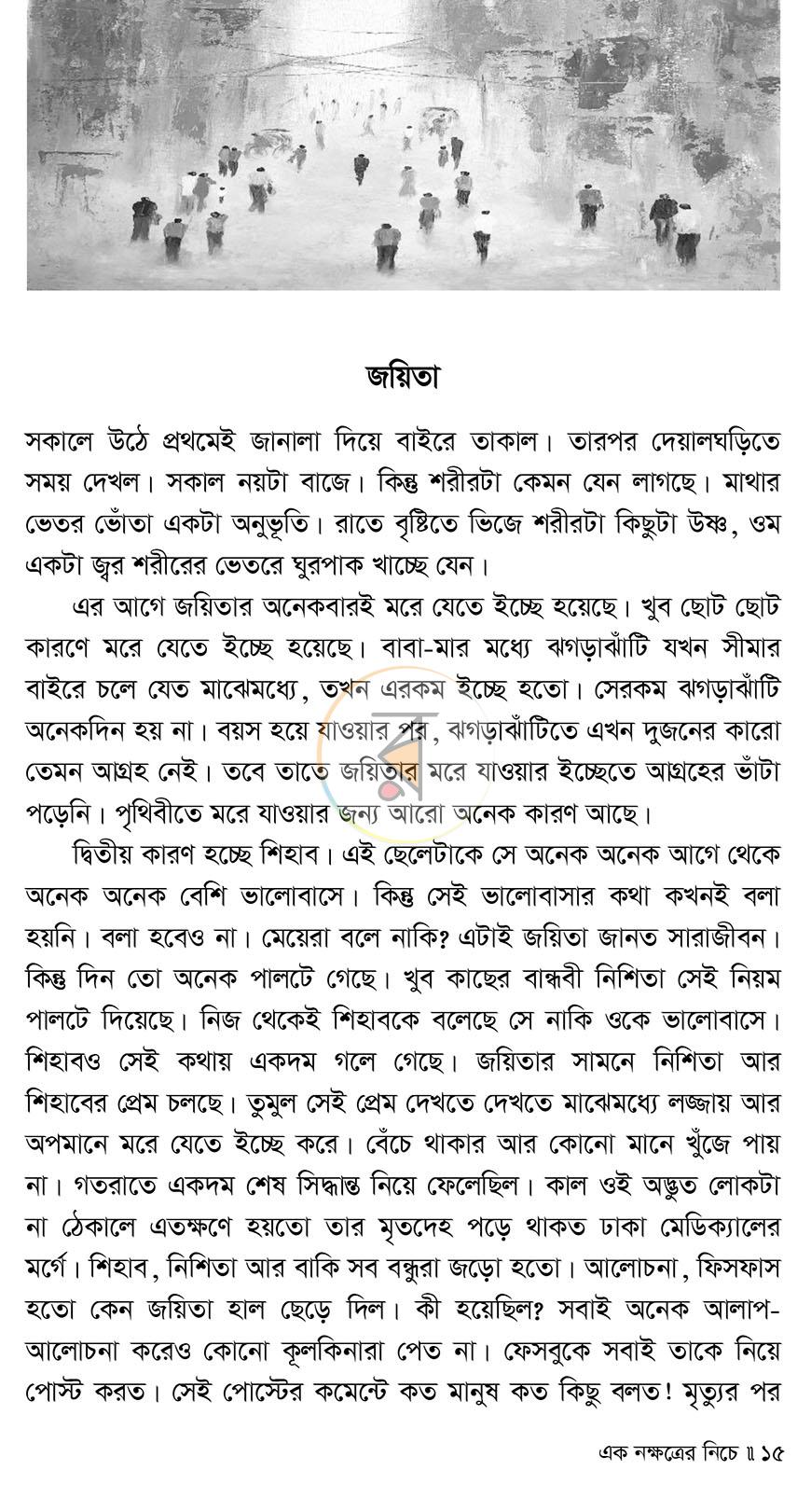 জয়িতা

সকালে উঠে প্রথমেই জানালা দিয়ে বাইরে তাকাল। তারপর দেয়ালঘড়িতে সময় দেখল। সকাল নয়টা বাজে। কিন্তু শরীরটা কেমন যেন লাগছে। মাথার ভেতর ভোঁতা একটা অনুভূতি। রাতে বৃষ্টিতে ভিজে শরীরটা কিছুটা উষ্ণ, ওম একটা জ্বর শরীরের ভেতরে ঘুরপাক খাচ্ছে যেন।

এর আগে জয়িতার অনেকবারই মরে যেতে ইচ্ছে হয়েছে। খুব ছোট ছোট কারণে মরে যেতে ইচ্ছে হয়েছে। বাবা-মার মধ্যে ঝগড়াঝাঁটি যখন সীমার বাইরে চলে যেত মাঝেমধ্যে, তখন এরকম ইচ্ছে হতো। সেরকম ঝগড়াঝাঁটি অনেকদিন হয় না। বয়স হয়ে যাওয়ার পর, ঝগড়াঝাঁটিতে এখন দুজনের কারো তেমন আগ্রহ নেই। তবে তাতে জয়িতার মরে যাওয়ার ইচ্ছেতে আগ্রহের ভাঁটা পড়েনি। পৃথিবীতে মরে যাওয়ার জন্য আরো অনেক কারণ আছে।

দ্বিতীয় কারণ হচ্ছে শিহাব। এই ছেলেটাকে সে অনেক অনেক আগে থেকে অনেক অনেক বেশি ভালোবাসে। কিন্তু সেই ভালোবাসার কথা কখনই বলা হয়নি। বলা হবেও না। মেয়েরা বলে নাকি? এটাই জয়িতা জানত সারাজীবন। কিন্তু দিন তো অনেক পালটে গেছে। খুব কাছের বান্ধবী নিশিতা সেই নিয়ম পালটে দিয়েছে। নিজ থেকেই শিহাবকে বলেছে সে নাকি ওকে ভালোবাসে। শিহাবও সেই কথায় একদম গলে গেছে। জয়িতার সামনে নিশিতা আর শিহাবের প্রেম চলছে। তুমুল সেই প্রেম দেখতে দেখতে মাঝেমধ্যে লজ্জায় আর অপমানে মরে যেতে ইচ্ছে করে। বেঁচে থাকার আর কোনো মানে খুঁজে পায় না। গতরাতে একদম শেষ সিদ্ধান্ত নিয়ে ফেলেছিল। কাল ওই অদ্ভুত লোকটা না ঠেকালে এতক্ষণে হয়তো তার মৃতদেহ পড়ে থাকত ঢাকা মেডিক্যালের মর্গে। শিহাব, নিশিতা আর বাকি সব বন্ধুরা জড়ো হতো। আলোচনা, ফিসফাস হতো কেন জয়িতা হাল ছেড়ে দিল। কী হয়েছিল? সবাই অনেক আলাপ-আলোচনা করেও কোনো কূলকিনারা পেত না। ফেসবুকে সবাই তাকে নিয়ে পোস্ট করত। সেই পোস্টের কমেন্টে কত মানুষ কত কিছু বলত! মৃত্যুর পর

এক নক্ষত্রের নিচে ॥ ১৫